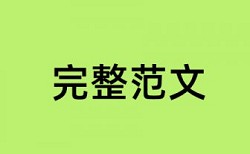 完整范文